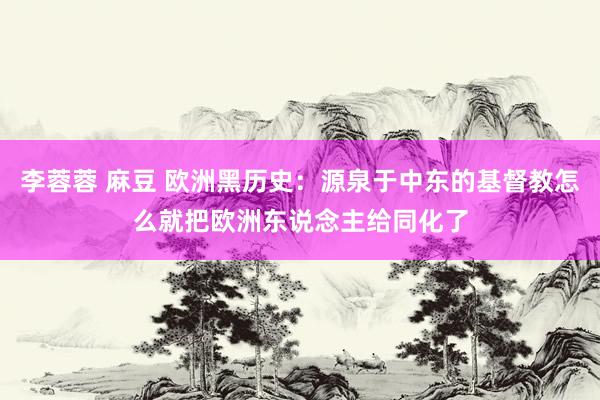 李蓉蓉 麻豆 欧洲黑历史：源泉于中东的基督教怎么就把欧洲东说念主给同化了